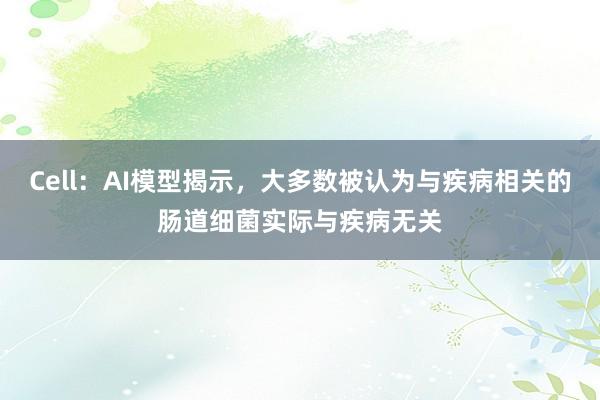 Cell：AI模型揭示，大多数被认为与疾病相关的肠道细菌实际与疾病无关